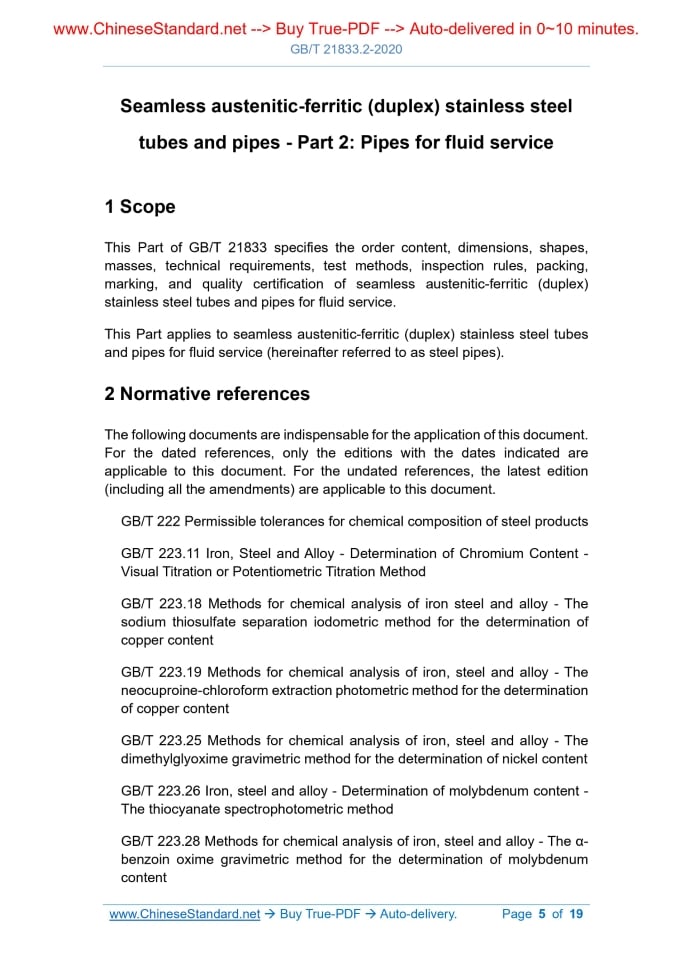 www.ChineseStandard.net --> Buy True-PDF --> Auto-delivered in 0~10 minutes.
GB/T 21833.2-2020

Seamless austenitic-ferritic (duplex) stainless steel tubes and pipes - Part 2: Pipes for fluid service

1 Scope

This Part of GB/T 21833 specifies the order content, dimensions, shapes, masses, technical requirements, test methods, inspection rules, packing, marking, and quality certification of seamless austenitic-ferritic (duplex) stainless steel tubes and pipes for fluid service.

This Part applies to seamless austenitic-ferritic (duplex) stainless steel tubes and pipes for fluid service (hereinafter referred to as steel pipes).

2 Normative references

The following documents are indispensable for the application of this document. For the dated references, only the editions with the dates indicated are applicable to this document. For the undated references, the latest edition (including all the amendments) are applicable to this document.

GB/T 222 Permissible tolerances for chemical composition of steel products

GB/T 223.11 Iron, Steel and Alloy - Determination of Chromium Content - Visual Titration or Potentiometric Titration Method

GB/T 223.18 Methods for chemical analysis of iron steel and alloy - The sodium thiosulfate separation iodometric method for the determination of copper content

GB/T 223.19 Methods for chemical analysis of iron, steel and alloy - The neocuproine-chloroform extraction photometric method for the determination of copper content

GB/T 223.25 Methods for chemical analysis of iron, steel and alloy - The dimethylglyoxime gravimetric method for the determination of nickel content

GB/T 223.26 Iron, steel and alloy - Determination of molybdenum content - The thiocyanate spectrophotometric method

GB/T 223.28 Methods for chemical analysis of iron, steel and alloy - The α-benzoin oxime gravimetric method for the determination of molybdenum content

www.ChineseStandard.net → Buy True-PDF → Auto-delivery. Page 5 of 19